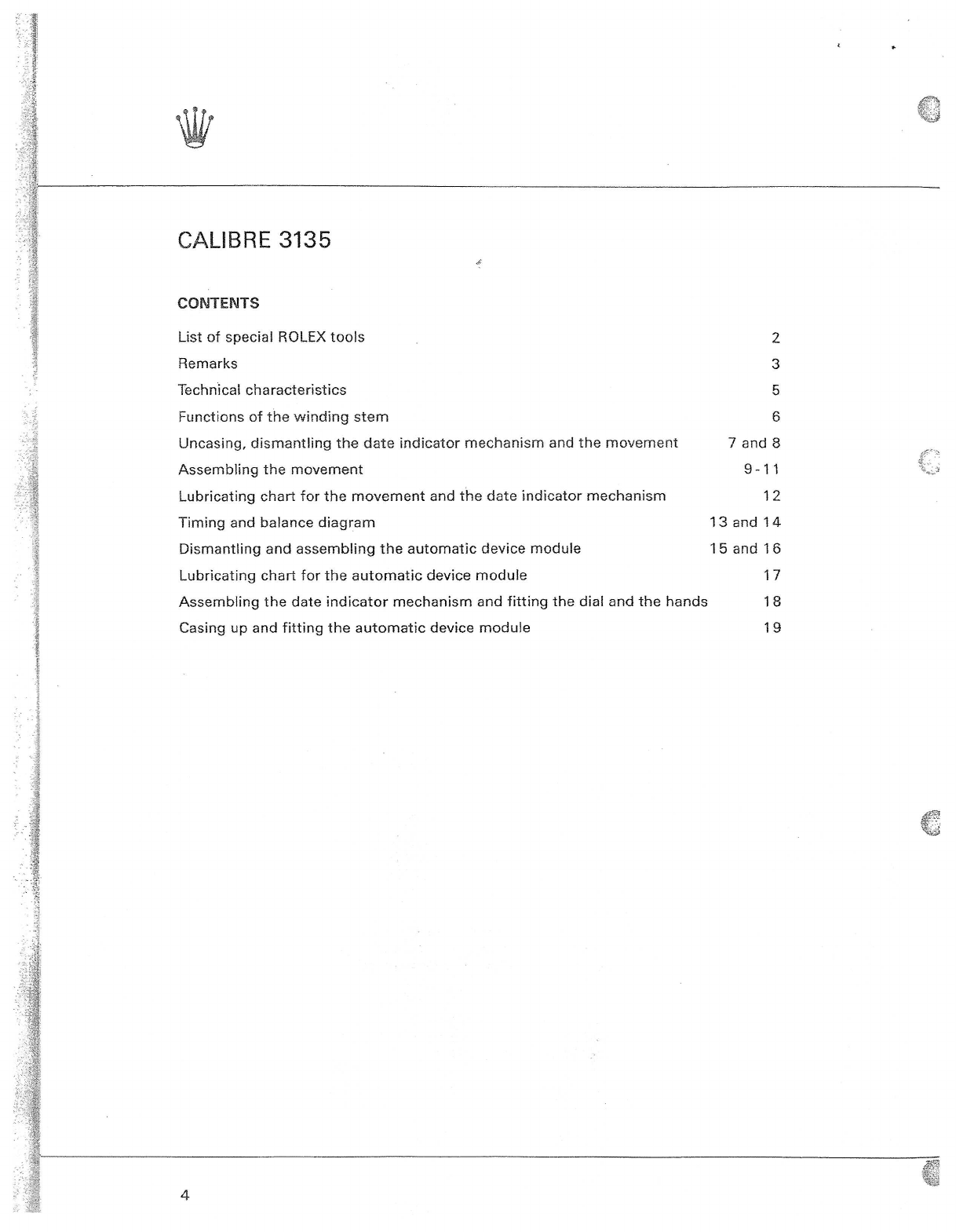 CALIBRE 3135

CONTENTS

| | |
|---|---|
| List of special ROLEX tools | 2 |
| Remarks | 3 |
| Technical characteristics | 5 |
| Functions of the winding stem | 6 |
| Uncasing, dismantling the date indicator mechanism and the movement | 7 and 8 |
| Assembling the movement | 9-11 |
| Lubricating chart for the movement and the date indicator mechanism | 12 |
| Timing and balance diagram | 13 and 14 |
| Dismantling and assembling the automatic device module | 15 and 16 |
| Lubricating chart for the automatic device module | 17 |
| Assembling the date indicator mechanism and fitting the dial and the hands | 18 |
| Casing up and fitting the automatic device module | 19 |

4